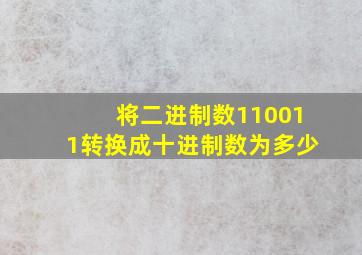 将二进制数110011转换成十进制数为多少